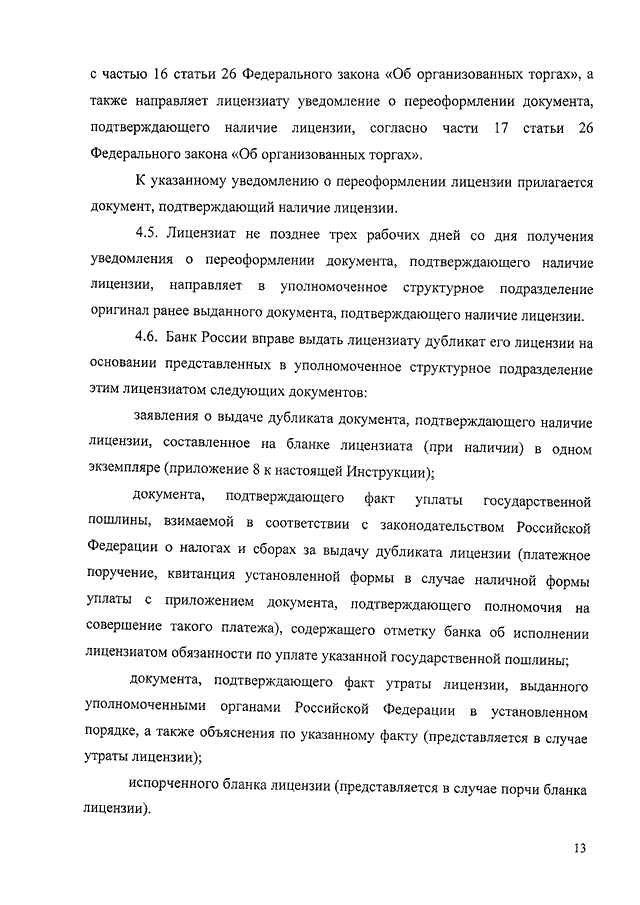 с частью 16 статьи 26 Федерального закона «Об организованных торгах», а также направляет лицензиату уведомление о переоформлении документа, подтверждающего наличие лицензии, согласно части 17 статьи 26 Федерального закона «Об организованных торгах».

К указанному уведомлению о переоформлении лицензии прилагается документ, подтверждающий наличие лицензии.

4.5. Лицензиат не позднее трех рабочих дней со дня получения уведомления о переоформлении документа, подтверждающего наличие лицензии, направляет в уполномоченное структурное подразделение оригинал ранее выданного документа, подтверждающего наличие лицензии.

4.6. Банк России вправе выдать лицензиату дубликат его лицензии на основании представленных в уполномоченное структурное подразделение этим лицензиатом следующих документов:

заявления о выдаче дубликата документа, подтверждающего наличие лицензии, составленное на бланке лицензиата (при наличии) в одном экземпляре (приложение 8 к настоящей Инструкции);

документа, подтверждающего факт уплаты государственной пошлины, взимаемой в соответствии с законодательством Российской Федерации о налогах и сборах за выдачу дубликата лицензии (платежное поручение, квитанция установленной формы в случае наличной формы уплаты с приложением документа, подтверждающего полномочия на совершение такого платежа), содержащего отметку банка об исполнении лицензиатом обязанности по уплате указанной государственной пошлины;

документа, подтверждающего факт утраты лицензии, выданного уполномоченными органами Российской Федерации в установленном порядке, а также объяснения по указанному факту (представляется в случае утраты лицензии);

испорченного бланка лицензии (представляется в случае порчи бланка лицензии).

13